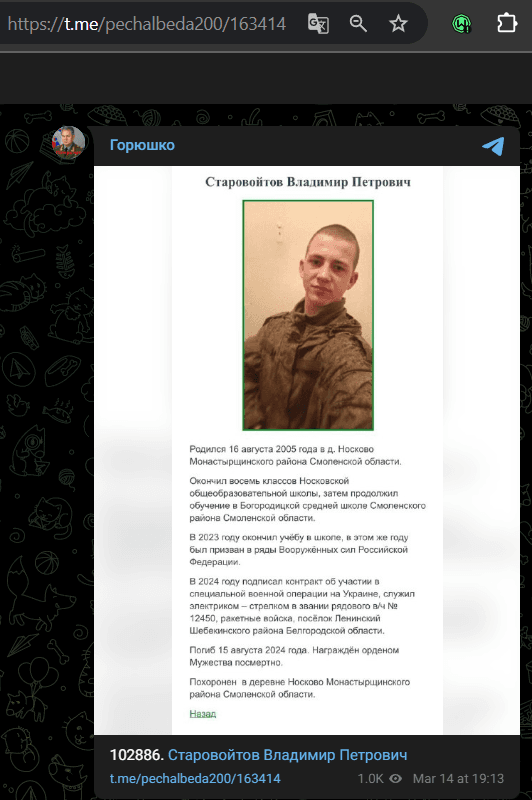 https://t.me/pechalbeda200/163414

Горюшко

Старовойтов Владимир Петрович

Родился 16 августа 2005 года в д. Носково Монастырщинского района Смоленской области.

Окончил восемь классов Носковской общеобразовательной школы, затем продолжил обучение в Богородицкой средней школе Смоленского района Смоленской области.

В 2023 году окончил учёбу в школе, в этом же году был призван в ряды Вооружённых сил Российской Федерации.

В 2024 году подписал контракт об участии в специальной военной операции на Украине, служил электриком – стрелком в звании рядового в/ч № 12450, ракетные войска, посёлок Ленинский Шебекинского района Белгородской области.

Погиб 15 августа 2024 года. Награждён орденом Мужества посмертно.

Похоронен в деревне Носково Монастырщинского района Смоленской области.

Назад

102886. Старовойтов Владимир Петрович

t.me/pechalbeda200/163414

1.0K Mar 14 at 19:13